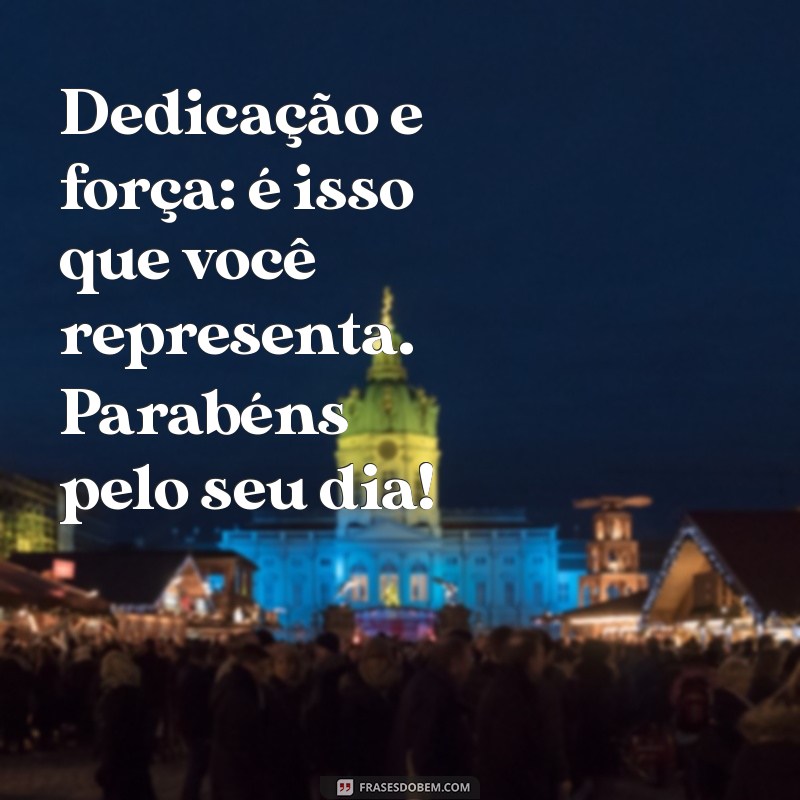 Dedicação e força: é isso que você representa. Parabéns pelo seu dia!

FRASESDOBEM.COM